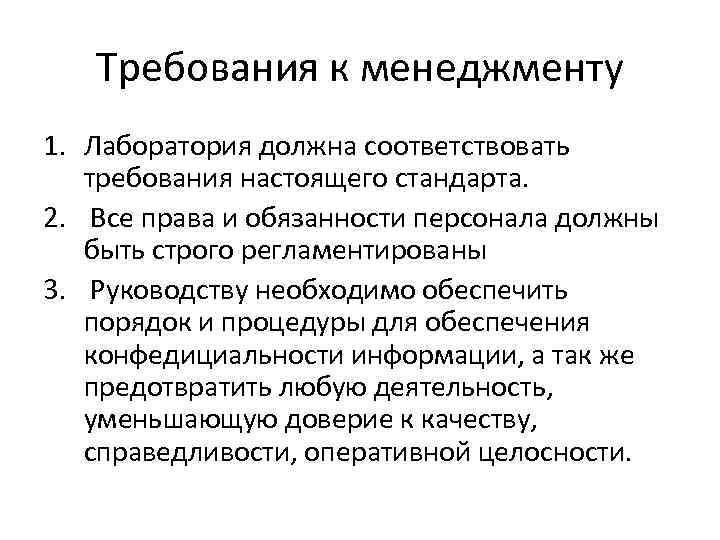 Требования к менеджменту

1. Лаборатория должна соответствовать требования настоящего стандарта.
2. Все права и обязанности персонала должны быть строго регламентированы
3. Руководству необходимо обеспечить порядок и процедуры для обеспечения конфедициальности информации, а так же предотвратить любую деятельность, уменьшающую доверие к качеству, справедливости, оперативной целосности.